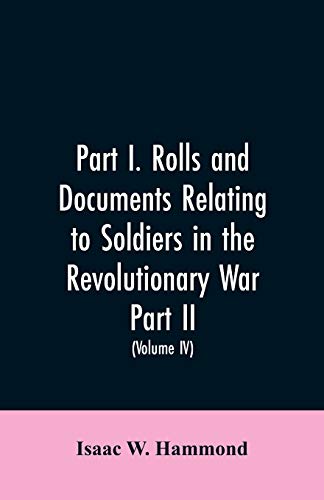 Part I. Rolls and Documents Relating to Soldiers in the Revolutionary War Part II
(Volume IV)

Isaac W. Hammond